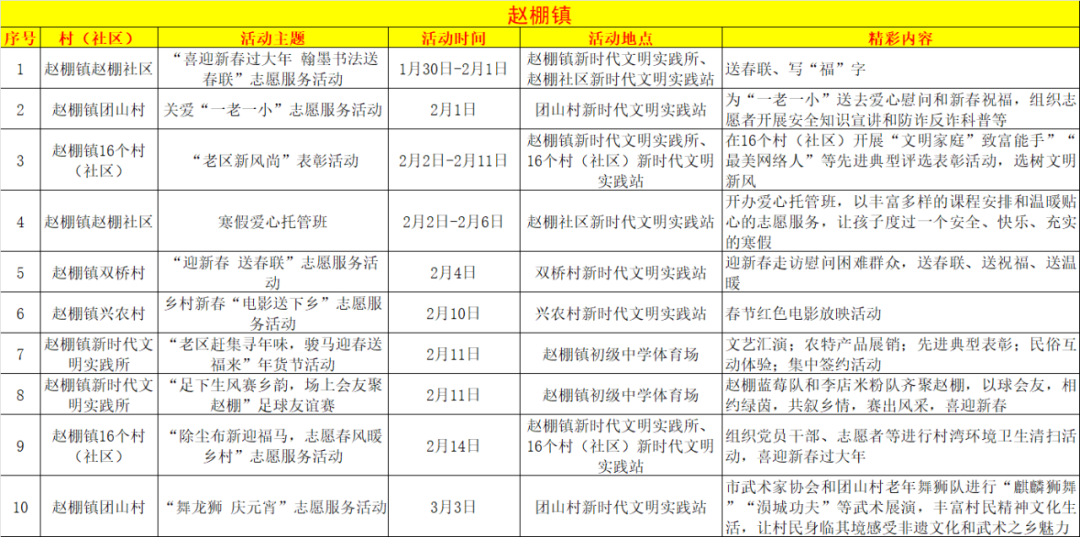 赵棚镇

| 序号 | 村（社区） | 活动主题 | 活动时间 | 活动地点 | 精彩内容 |
|---|---|---|---|---|---|
| 1 | 赵棚镇赵棚社区 | “喜迎新春过大年 翰墨书法送春联”志愿服务活动 | 1月30日-2月1日 | 赵棚镇新时代文明实践所、赵棚社区新时代文明实践站 | 送春联、写“福”字 |
| 2 | 赵棚镇团山村 | 关爱“一老一小”志愿服务活动 | 2月1日 | 团山村新时代文明实践站 | 为“一老一小”送去爱心慰问和新春祝福，组织志愿者开展安全知识宣讲和防诈反诈科普等 |
| 3 | 赵棚镇16个村（社区） | “老区新风尚”表彰活动 | 2月2日-2月11日 | 赵棚镇新时代文明实践所、16个村（社区）新时代文明实践站 | 在16个村（社区）开展“文明家庭”致富能手”“最美网络人”等先进典型评选表彰活动，选树文明新风 |
| 4 | 赵棚镇赵棚社区 | 寒假爱心托管班 | 2月2日-2月6日 | 赵棚社区新时代文明实践站 | 开办爱心托管班，以丰富多样的课程安排和温暖贴心的志愿服务，让孩子度过一个安全、快乐、充实的寒假 |
| 5 | 赵棚镇双桥村 | “迎新春 送春联”志愿服务活动 | 2月4日 | 双桥村新时代文明实践站 | 迎新春走访慰问困难群众，送春联、送祝福、送温暖 |
| 6 | 赵棚镇兴农村 | 乡村新春“电影送下乡”志愿服务活动 | 2月10日 | 兴农村新时代文明实践站 | 春节红色电影放映活动 |
| 7 | 赵棚镇新时代文明实践所 | “老区赶集寻年味，骏马迎春送福来”年货节活动 | 2月11日 | 赵棚镇初级中学体育场 | 文艺汇演；农特产品展销；先进典型表彰；民俗互动体验；集中签约活动 |
| 8 | 赵棚镇新时代文明实践所 | “足下生风赛乡韵，场上会友聚赵棚”足球友谊赛 | 2月11日 | 赵棚镇初级中学体育场 | 赵棚蓝莓队和李店米粉队齐聚赵棚，以球会友，相约绿茵，共叙乡情，赛出风采，喜迎新春 |
| 9 | 赵棚镇16个村（社区） | “除尘布新迎福马，志愿春风暖乡村”志愿服务活动 | 2月14日 | 赵棚镇新时代文明实践所、16个村（社区）新时代文明实践站 | 组织党员干部、志愿者等进行村湾环境卫生清扫活动，喜迎新春过大年 |
| 10 | 赵棚镇团山村 | “舞龙狮 庆元宵”志愿服务活动 | 3月3日 | 团山村新时代文明实践站 | 市武术家协会和团山村老年舞狮队进行“麒麟狮舞”“涢城功夫”等武术展演，丰富村民精神文化生活，让村民身临其境感受非遗文化和武术之乡魅力 |